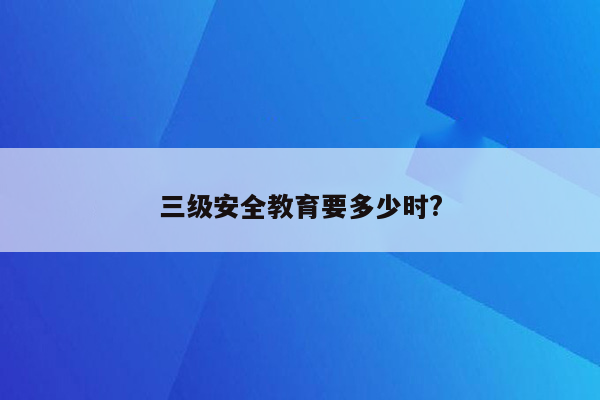 三级安全教育要多少时?